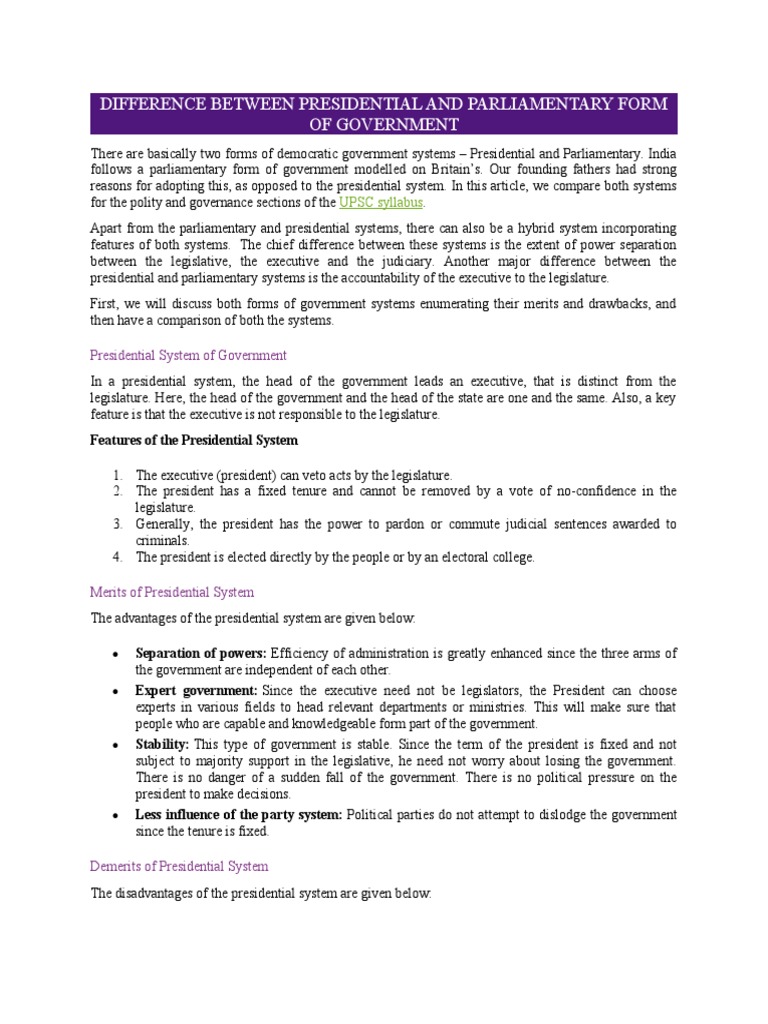 DIFFERENCE BETWEEN PRESIDENTIAL AND PARLIAMENTARY FORM OF GOVERNMENT

There are basically two forms of democratic government systems – Presidential and Parliamentary. India follows a parliamentary form of government modelled on Britain's. Our founding fathers had strong reasons for adopting this, as opposed to the presidential system. In this article, we compare both systems for the polity and governance sections of the UPSC syllabus.

Apart from the parliamentary and presidential systems, there can also be a hybrid system incorporating features of both systems. The chief difference between these systems is the extent of power separation between the legislative, the executive and the judiciary. Another major difference between the presidential and parliamentary systems is the accountability of the executive to the legislature.

First, we will discuss both forms of government systems enumerating their merits and drawbacks, and then have a comparison of both the systems.

Presidential System of Government

In a presidential system, the head of the government leads an executive, that is distinct from the legislature. Here, the head of the government and the head of the state are one and the same. Also, a key feature is that the executive is not responsible to the legislature.

Features of the Presidential System

1. The executive (president) can veto acts by the legislature.
2. The president has a fixed tenure and cannot be removed by a vote of no-confidence in the legislature.
3. Generally, the president has the power to pardon or commute judicial sentences awarded to criminals.
4. The president is elected directly by the people or by an electoral college.

Merits of Presidential System

The advantages of the presidential system are given below:

• Separation of powers: Efficiency of administration is greatly enhanced since the three arms of the government are independent of each other.
• Expert government: Since the executive need not be legislators, the President can choose experts in various fields to head relevant departments or ministries. This will make sure that people who are capable and knowledgeable form part of the government.
• Stability: This type of government is stable. Since the term of the president is fixed and not subject to majority support in the legislative, he need not worry about losing the government. There is no danger of a sudden fall of the government. There is no political pressure on the president to make decisions.
• Less influence of the party system: Political parties do not attempt to dislodge the government since the tenure is fixed.

Demerits of Presidential System

The disadvantages of the presidential system are given below: